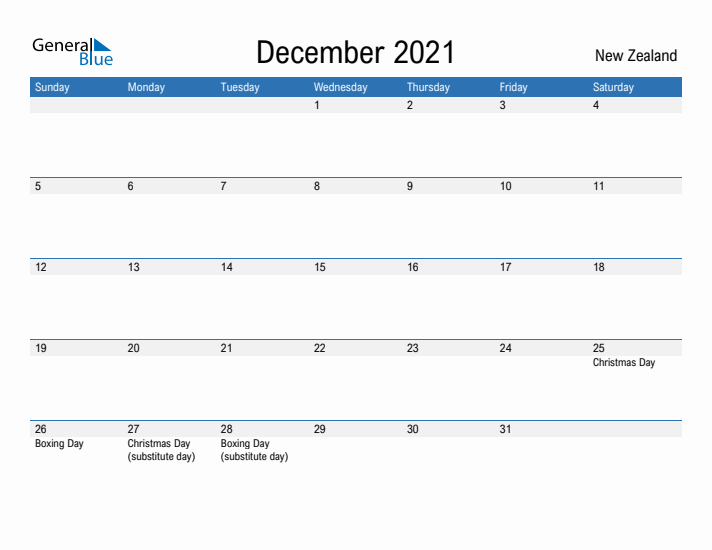 General Blue

December 2021

New Zealand

| Sunday | Monday | Tuesday | Wednesday | Thursday | Friday | Saturday |
|---|---|---|---|---|---|---|
| | | | 1 | 2 | 3 | 4 |
| 5 | 6 | 7 | 8 | 9 | 10 | 11 |
| 12 | 13 | 14 | 15 | 16 | 17 | 18 |
| 19 | 20 | 21 | 22 | 23 | 24 | 25 Christmas Day |
| 26 Boxing Day | 27 Christmas Day (substitute day) | 28 Boxing Day (substitute day) | 29 | 30 | 31 | |